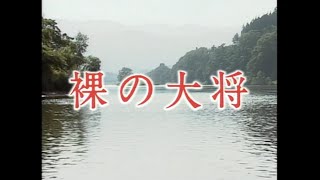 裸の大将